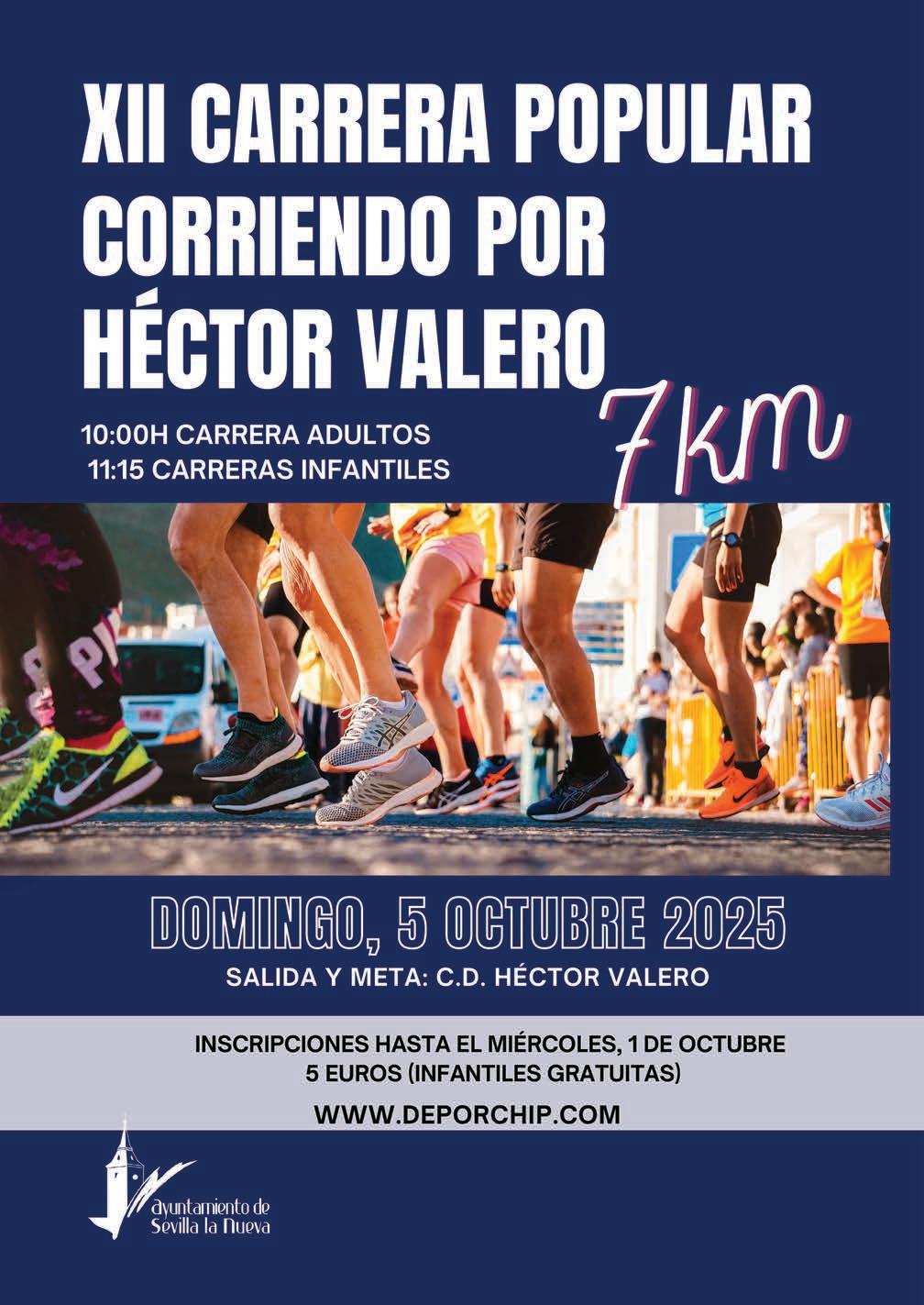 XII CARRERA POPULAR CORRIENDO POR HÉCTOR VALERO

7 km

10:00H CARRERA ADULTOS
11:15 CARRERAS INFANTILES

DOMINGO, 5 OCTUBRE 2025

SALIDA Y META: C.D. HÉCTOR VALERO

INSCRIPCIONES HASTA EL MIÉRCOLES, 1 DE OCTUBRE
5 EUROS (INFANTILES GRATUITAS)

WWW.DEPORCHIP.COM

Ayuntamiento de
Sevilla la Nueva